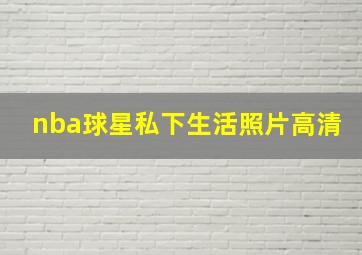 nba球星私下生活照片高清